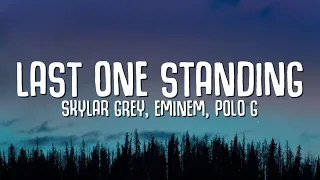 LAST ONE STANDING
SKYLAR GREY, EMINEM, POLO G